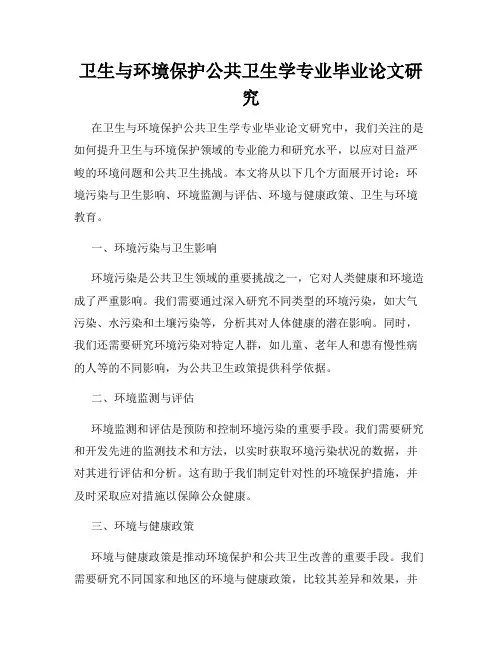 卫生与环境保护公共卫生学专业毕业论文研究

在卫生与环境保护公共卫生学专业毕业论文研究中，我们关注的是如何提升卫生与环境保护领域的专业能力和研究水平，以应对日益严峻的环境问题和公共卫生挑战。本文将从以下几个方面展开讨论：环境污染与卫生影响、环境监测与评估、环境与健康政策、卫生与环境教育。

一、环境污染与卫生影响

环境污染是公共卫生领域的重要挑战之一，它对人类健康和环境造成了严重影响。我们需要通过深入研究不同类型的环境污染，如大气污染、水污染和土壤污染等，分析其对人体健康的潜在影响。同时，我们还需要研究环境污染对特定人群，如儿童、老年人和患有慢性病的人等的不同影响，为公共卫生政策提供科学依据。

二、环境监测与评估

环境监测和评估是预防和控制环境污染的重要手段。我们需要研究和开发先进的监测技术和方法，以实时获取环境污染状况的数据，并对其进行评估和分析。这有助于我们制定针对性的环境保护措施，并及时采取应对措施以保障公众健康。

三、环境与健康政策

环境与健康政策是推动环境保护和公共卫生改善的重要手段。我们需要研究不同国家和地区的环境与健康政策，比较其差异和效果，并